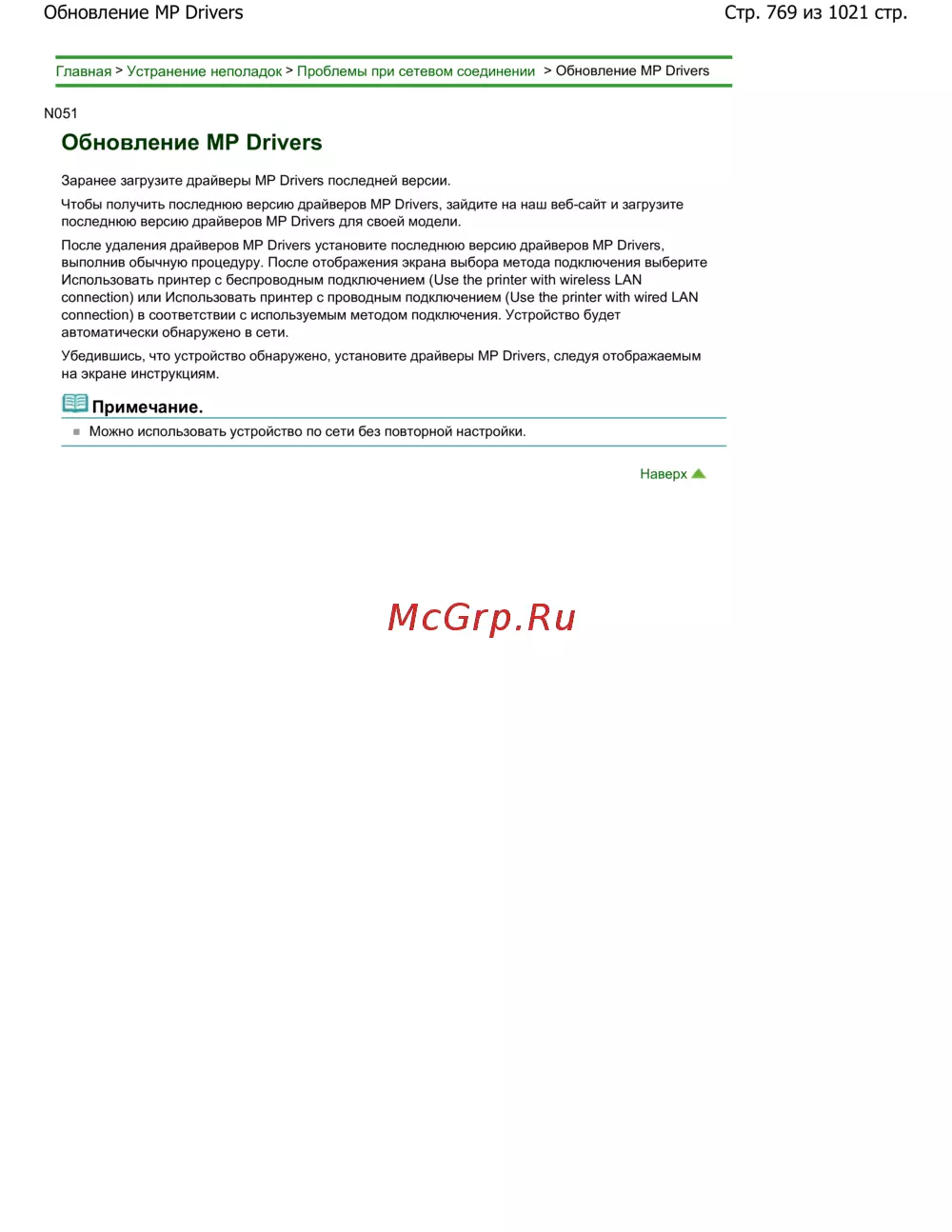 Обновление MP Drivers

Стр. 769 из 1021 стр.

Главная > Устранение неполадок > Проблемы при сетевом соединении > Обновление MP Drivers

N051

Обновление MP Drivers

Заранее загрузите драйверы MP Drivers последней версии.

Чтобы получить последнюю версию драйверов MP Drivers, зайдите на наш веб-сайт и загрузите последнюю версию драйверов MP Drivers для своей модели.

После удаления драйверов MP Drivers установите последнюю версию драйверов MP Drivers, выполнив обычную процедуру. После отображения экрана выбора метода подключения выберите Использовать принтер с беспроводным подключением (Use the printer with wireless LAN connection) или Использовать принтер с проводным подключением (Use the printer with wired LAN connection) в соответствии с используемым методом подключения. Устройство будет автоматически обнаружено в сети.

Убедившись, что устройство обнаружено, установите драйверы MP Drivers, следуя отображаемым на экране инструкциям.

Примечание.

Можно использовать устройство по сети без повторной настройки.

Наверх

McGrp.Ru